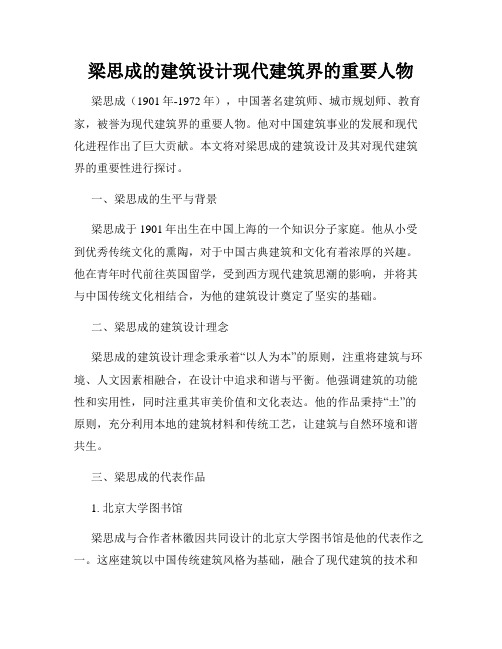 梁思成的建筑设计现代建筑界的重要人物

梁思成（1901年-1972年），中国著名建筑师、城市规划师、教育家，被誉为现代建筑界的重要人物。他对中国建筑事业的发展和现代化进程作出了巨大贡献。本文将对梁思成的建筑设计及其对现代建筑界的重要性进行探讨。

一、梁思成的生平与背景

梁思成于1901年出生在中国上海的一个知识分子家庭。他从小受到优秀传统文化的熏陶，对于中国古典建筑和文化有着浓厚的兴趣。他在青年时代前往英国留学，受到西方现代建筑思潮的影响，并将其与中国传统文化相结合，为他的建筑设计奠定了坚实的基础。

二、梁思成的建筑设计理念

梁思成的建筑设计理念秉承着“以人为本”的原则，注重将建筑与环境、人文因素相融合，在设计中追求和谐与平衡。他强调建筑的功能性和实用性，同时注重其审美价值和文化表达。他的作品秉持“土”的原则，充分利用本地的建筑材料和传统工艺，让建筑与自然环境和谐共生。

三、梁思成的代表作品

1. 北京大学图书馆

梁思成与合作者林徽因共同设计的北京大学图书馆是他的代表作之一。这座建筑以中国传统建筑风格为基础，融合了现代建筑的技术和